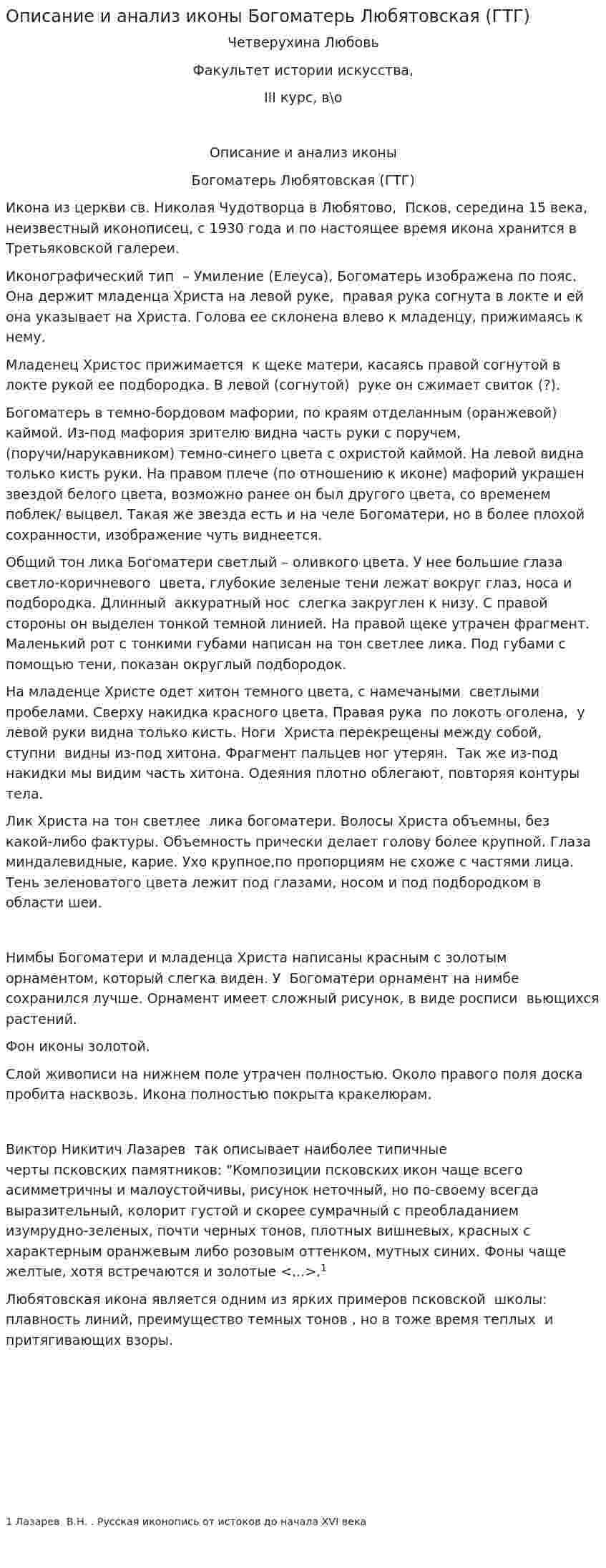 Описание и анализ иконы Богоматерь Любятовская (ГТГ)

Четверухина Любовь

Факультет истории искусства,

III курс, в\о

Описание и анализ иконы

Богоматерь Любятовская (ГТГ)

Икона из церкви св. Николая Чудотворца в Любятово, Псков, середина 15 века, неизвестный иконописец, с 1930 года и по настоящее время икона хранится в Третьяковской галереи.

Иконографический тип – Умиление (Елеуса), Богоматерь изображена по пояс. Она держит младенца Христа на левой руке, правая рука согнута в локте и ей она указывает на Христа. Голова ее склонена влево к младенцу, прижимаясь к нему.

Младенец Христос прижимается к щеке матери, касаясь правой согнутой в локте рукой ее подбородка. В левой (согнутой) руке он сжимает свиток (?).

Богоматерь в темно-бордовом мафории, по краям отделанным (оранжевой) каймой. Из-под мафория зрителю видна часть руки с поручем, (поручи/нарукавником) темно-синего цвета с охристой каймой. На левой видна только кисть руки. На правом плече (по отношению к иконе) мафорий украшен звездой белого цвета, возможно ранее он был другого цвета, со временем поблек/ выцвел. Такая же звезда есть и на челе Богоматери, но в более плохой сохранности, изображение чуть виднеется.

Общий тон лика Богоматери светлый – оливкого цвета. У нее большие глаза светло-коричневого цвета, глубокие зеленые тени лежат вокруг глаз, носа и подбородка. Длинный аккуратный нос слегка закруглен к низу. С правой стороны он выделен тонкой темной линией. На правой щеке утрачен фрагмент. Маленький рот с тонкими губами написан на тон светлее лика. Под губами с помощью тени, показан округлый подбородок.

На младенце Христе одет хитон темного цвета, с намечаными светлыми пробелами. Сверху накидка красного цвета. Правая рука по локоть оголена, у левой руки видна только кисть. Ноги Христа перекрещены между собой, ступни видны из-под хитона. Фрагмент пальцев ног утерян. Так же из-под накидки мы видим часть хитона. Одеяния плотно облегают, повторяя контуры тела.

Лик Христа на тон светлее лика богоматери. Волосы Христа объемны, без какой-либо фактуры. Объемность прически делает голову более крупной. Глаза миндалевидные, карие. Ухо крупное,по пропорциям не схоже с частями лица. Тень зеленоватого цвета лежит под глазами, носом и под подбородком в области шеи.

Нимбы Богоматери и младенца Христа написаны красным с золотым орнаментом, который слегка виден. У Богоматери орнамент на нимбе сохранился лучше. Орнамент имеет сложный рисунок, в виде росписи вьющихся растений.

Фон иконы золотой.

Слой живописи на нижнем поле утрачен полностью. Около правого поля доска пробита насквозь. Икона полностью покрыта кракелюрам.

Виктор Никитич Лазарев так описывает наиболее типичные черты псковских памятников: "Композиции псковских икон чаще всего асимметричны и малоустойчивы, рисунок неточный, но по-своему всегда выразительный, колорит густой и скорее сумрачный с преобладанием изумрудно-зеленых, почти черных тонов, плотных вишневых, красных с характерным оранжевым либо розовым оттенком, мутных синих. Фоны чаще желтые, хотя встречаются и золотые <...>.$^{1}$

Любятовская икона является одним из ярких примеров псковской школы: плавность линий, преимущество темных тонов , но в тоже время теплых и притягивающих взоры.

1 Лазарев В.Н. . Русская иконопись от истоков до начала XVI века